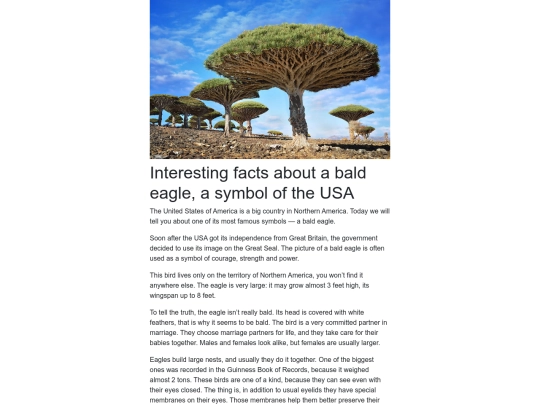 Interesting facts about a bald eagle, a symbol of the USA

The United States of America is a big country in Northern America. Today we will tell you about one of its most famous symbols — a bald eagle.

Soon after the USA got its independence from Great Britain, the government decided to use its image on the Great Seal. The picture of a bald eagle is often used as a symbol of courage, strength and power.

This bird lives only on the territory of Northern America, you won't find it anywhere else. The eagle is very large: it may grow almost 3 feet high, its wingspan up to 8 feet.

To tell the truth, the eagle isn't really bald. Its head is covered with white feathers, that is why it seems to be bald. The bird is a very committed partner in marriage. They choose marriage partners for life, and they take care for their babies together. Males and females look alike, but females are usually larger.

Eagles build large nests, and usually they do it together. One of the biggest ones was recorded in the Guinness Book of Records, because it weighed almost 2 tons. These birds are one of a kind, because they can see even with their eyes closed. The thing is, in addition to usual eyelids they have special membranes on their eyes. Those membranes help them better preserve their